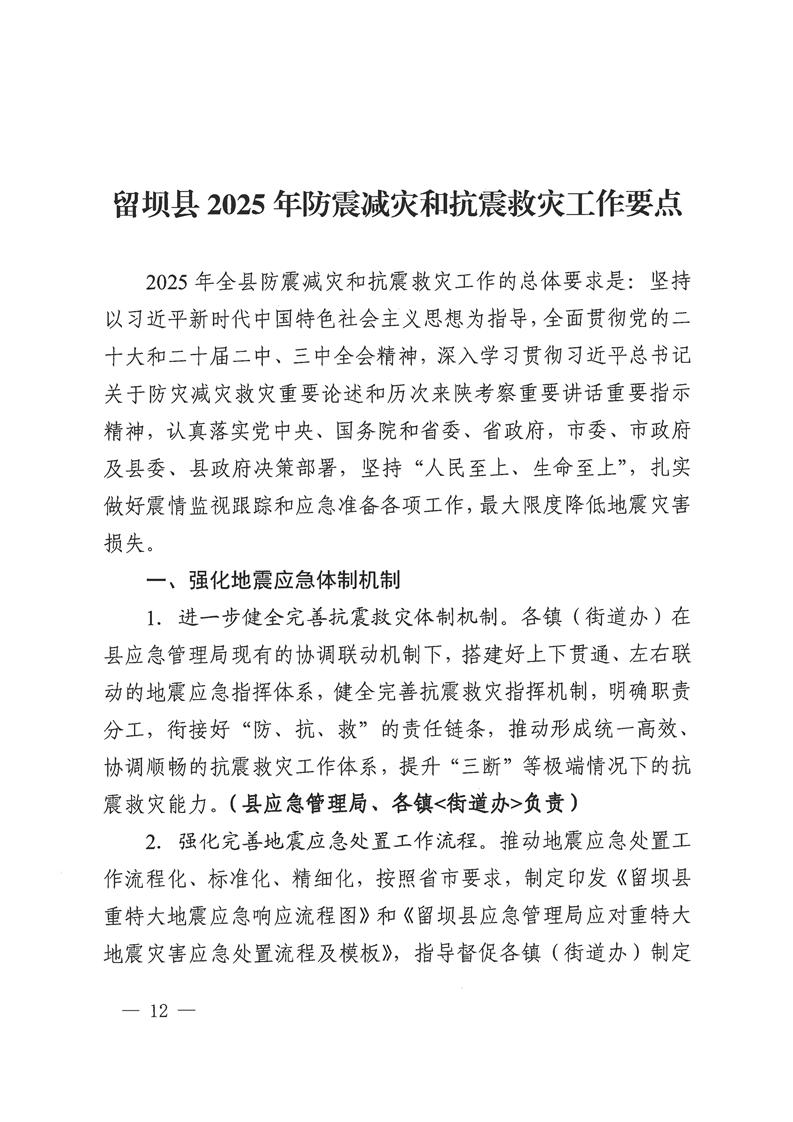 留坝县 2025 年防震减灾和抗震救灾工作要点

2025 年全县防震减灾和抗震救灾工作的总体要求是：坚持以习近平新时代中国特色社会主义思想为指导，全面贯彻党的二十大和二十届二中、三中全会精神，深入学习贯彻习近平总书记关于防灾减灾救灾重要论述和历次来陕考察重要讲话重要指示精神，认真落实党中央、国务院和省委、省政府，市委、市政府及县委、县政府决策部署，坚持“人民至上、生命至上”，扎实做好震情监视跟踪和应急准备各项工作，最大限度降低地震灾害损失。

一、强化地震应急体制机制

1. 进一步健全完善抗震救灾体制机制。各镇（街道办）在县应急管理局现有的协调联动机制下，搭建好上下贯通、左右联动的地震应急指挥体系，健全完善抗震救灾指挥机制，明确职责分工，衔接好“防、抗、救”的责任链条，推动形成统一高效、协调顺畅的抗震救灾工作体系，提升“三断”等极端情况下的抗震救灾能力。（县应急管理局、各镇<街道办>负责）

2. 强化完善地震应急处置工作流程。推动地震应急处置工作流程化、标准化、精细化，按照省市要求，制定印发《留坝县重特大地震应急响应流程图》和《留坝县应急管理局应对重特大地震灾害应急处置流程及模板》，指导督促各镇（街道办）制定

— 12 —